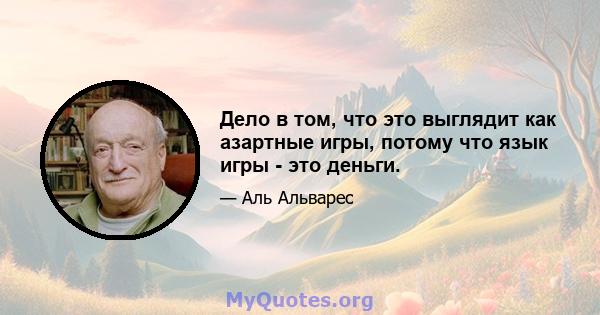 Дело в том, что это выглядит как азартные игры, потому что язык игры - это деньги.

— Аль Альварес

MyQuotes.org